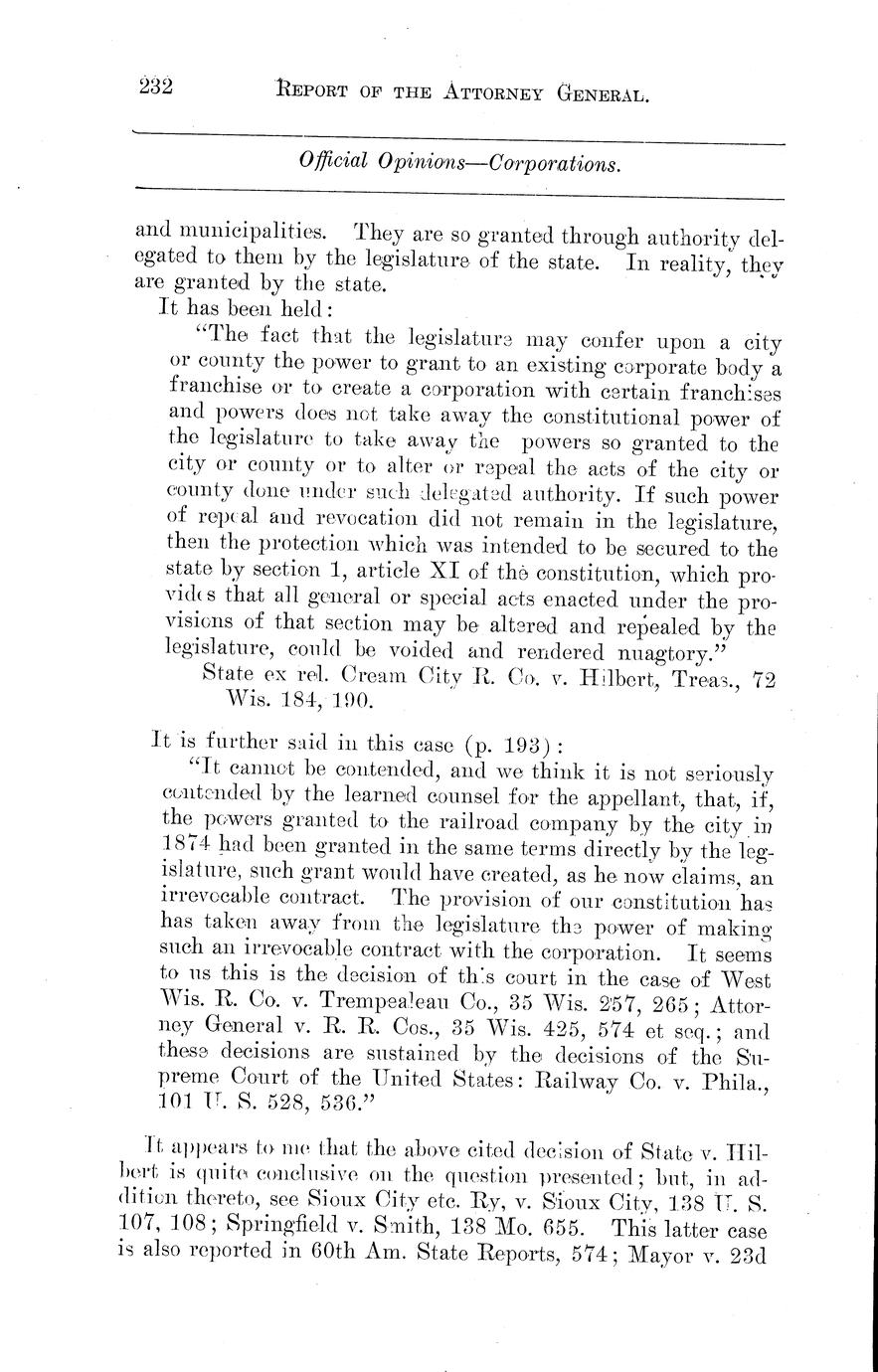 232 REPORT OF THE ATTORNEY GENERAL.

Official Opinions—Corporations.

and municipalities. They are so granted through authority delegated to them by the legislature of the state. In reality, they are granted by the state.

It has been held:

"The fact that the legislature may confer upon a city or county the power to grant to an existing corporate body a franchise or to create a corporation with certain franchises and powers does not take away the constitutional power of the legislature to take away the powers so granted to the city or county or to alter or repeal the acts of the city or county done under such delegated authority. If such power of repeal and revocation did not remain in the legislature, then the protection which was intended to be secured to the state by section 1, article XI of the constitution, which provides that all general or special acts enacted under the provisions of that section may be altered and repealed by the legislature, could be voided and rendered nuagtory."

State ex rel. Cream City R. Co. v. Hilbert, Treas., 72 Wis. 184, 190.

It is further said in this case (p. 193):

"It cannot be contended, and we think it is not seriously contended by the learned counsel for the appellant, that, if, the powers granted to the railroad company by the city in 1874 had been granted in the same terms directly by the legislature, such grant would have created, as he now claims, an irrevocable contract. The provision of our constitution has has taken away from the legislature the power of making such an irrevocable contract with the corporation. It seems to us this is the decision of this court in the case of West Wis. R. Co. v. Trempealeau Co., 35 Wis. 257, 265; Attorney General v. R. R. Cos., 35 Wis. 425, 574 et seq.; and these decisions are sustained by the decisions of the Supreme Court of the United States: Railway Co. v. Phila., 101 U. S. 528, 536."

It appears to me that the above cited decision of State v. Hilbert is quite conclusive on the question presented; but, in addition thereto, see Sioux City etc. Ry, v. Sioux City, 138 U. S. 107, 108; Springfield v. Smith, 138 Mo. 655. This latter case is also reported in 60th Am. State Reports, 574; Mayor v. 23d